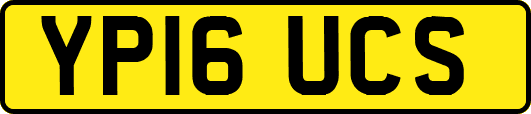 YP16 UCS